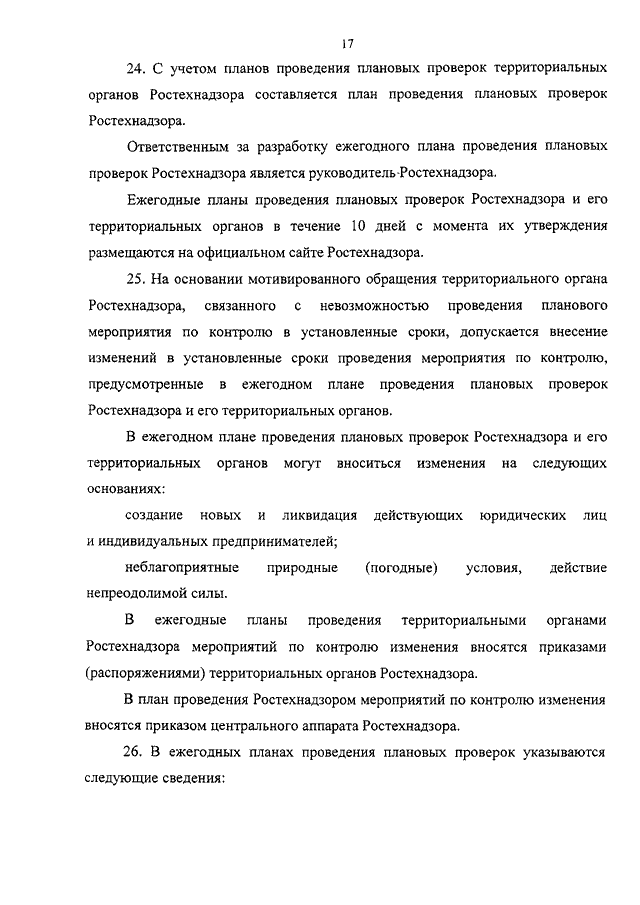 17

24. С учетом планов проведения плановых проверок территориальных органов Ростехнадзора составляется план проведения плановых проверок Ростехнадзора.

Ответственным за разработку ежегодного плана проведения плановых проверок Ростехнадзора является руководитель Ростехнадзора.

Ежегодные планы проведения плановых проверок Ростехнадзора и его территориальных органов в течение 10 дней с момента их утверждения размещаются на официальном сайте Ростехнадзора.

25. На основании мотивированного обращения территориального органа Ростехнадзора, связанного с невозможностью проведения планового мероприятия по контролю в установленные сроки, допускается внесение изменений в установленные сроки проведения мероприятия по контролю, предусмотренные в ежегодном плане проведения плановых проверок Ростехнадзора и его территориальных органов.

В ежегодном плане проведения плановых проверок Ростехнадзора и его территориальных органов могут вноситься изменения на следующих основаниях:

создание новых и ликвидация действующих юридических лиц и индивидуальных предпринимателей;

неблагоприятные природные (погодные) условия, действие непреодолимой силы.

В ежегодные планы проведения территориальными органами Ростехнадзора мероприятий по контролю изменения вносятся приказами (распоряжениями) территориальных органов Ростехнадзора.

В план проведения Ростехнадзором мероприятий по контролю изменения вносятся приказом центрального аппарата Ростехнадзора.

26. В ежегодных планах проведения плановых проверок указываются следующие сведения: